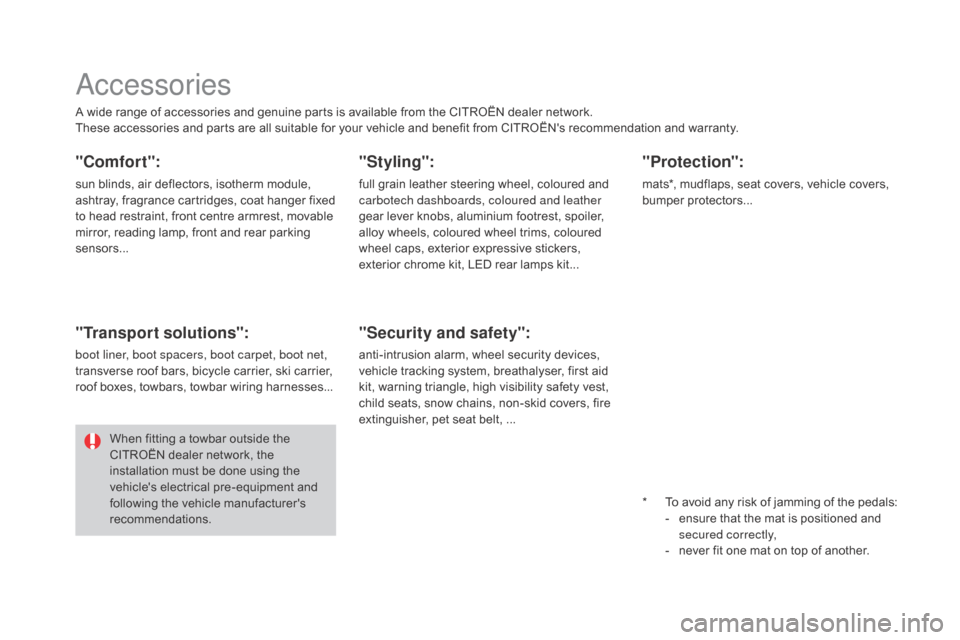 Accessories

A wide range of accessories and genuine parts is available from the CITROËN dealer network.
These accessories and parts are all suitable for your vehicle and benefit from CITROËN's recommendation and warranty.

"Comfort":

sun blinds, air deflectors, isotherm module, ashtray, fragrance cartridges, coat hanger fixed to head restraint, front centre armrest, movable mirror, reading lamp, front and rear parking sensors...

"Transport solutions":

boot liner, boot spacers, boot carpet, boot net, transverse roof bars, bicycle carrier, ski carrier, roof boxes, towbars, towbar wiring harnesses...

When fitting a towbar outside the CITROËN dealer network, the installation must be done using the vehicle's electrical pre-equipment and following the vehicle manufacturer's recommendations.

"Styling":

full grain leather steering wheel, coloured and carbotech dashboards, coloured and leather gear lever knobs, aluminium footrest, spoiler, alloy wheels, coloured wheel trims, coloured wheel caps, exterior expressive stickers, exterior chrome kit, LED rear lamps kit...

"Security and safety":

anti-intrusion alarm, wheel security devices, vehicle tracking system, breathalyser, first aid kit, warning triangle, high visibility safety vest, child seats, snow chains, non-skid covers, fire extinguisher, pet seat belt, ...

"Protection":

mats*, mudflaps, seat covers, vehicle covers, bumper protectors...

* To avoid any risk of jamming of the pedals:
- ensure that the mat is positioned and secured correctly,
- never fit one mat on top of another.

carmanualsonline.info